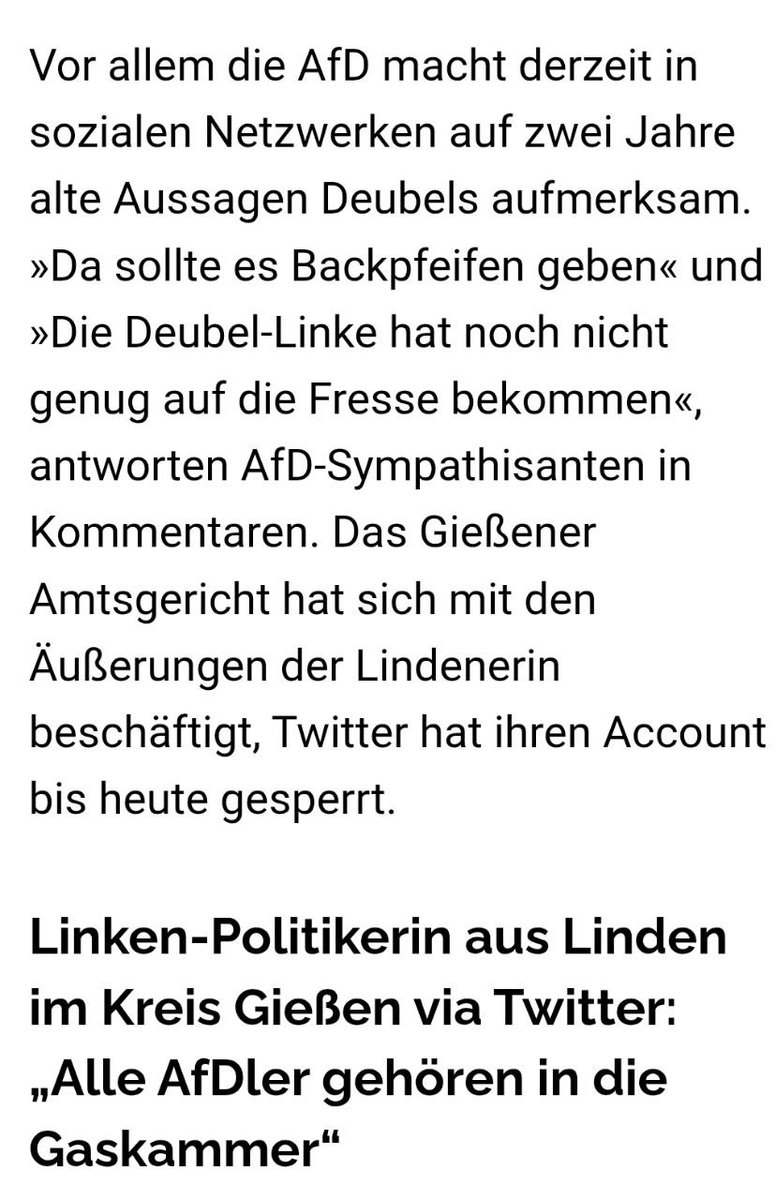 Vor allem die AfD macht derzeit in sozialen Netzwerken auf zwei Jahre alte Aussagen Deubels aufmerksam. »Da sollte es Backpfeifen geben« und »Die Deubel-Linke hat noch nicht genug auf die Fresse bekommen«, antworten AfD-Sympathisanten in Kommentaren. Das Gießener Amtsgericht hat sich mit den Äußerungen der Lindenerin beschäftigt, Twitter hat ihren Account bis heute gesperrt.

Linken-Politikerin aus Linden im Kreis Gießen via Twitter: „Alle AfDler gehören in die Gaskammer“